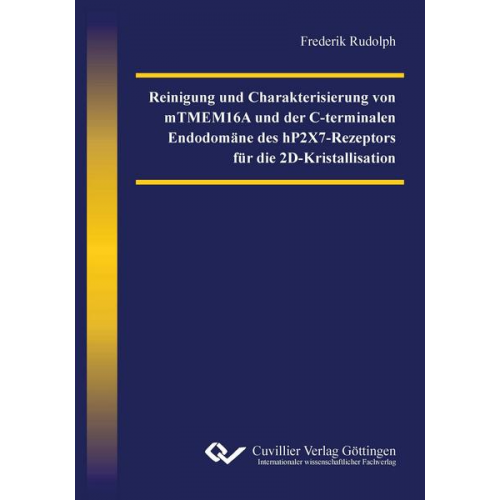 Frederik Rudolph

Reinigung und Charakterisierung von mTMEM16A und der C-terminalen Endodomäne des hP2X7-Rezeptors für die 2D-Kristallisation

Cuvillier Verlag Göttingen
Internationaler wissenschaftlicher Fachverlag